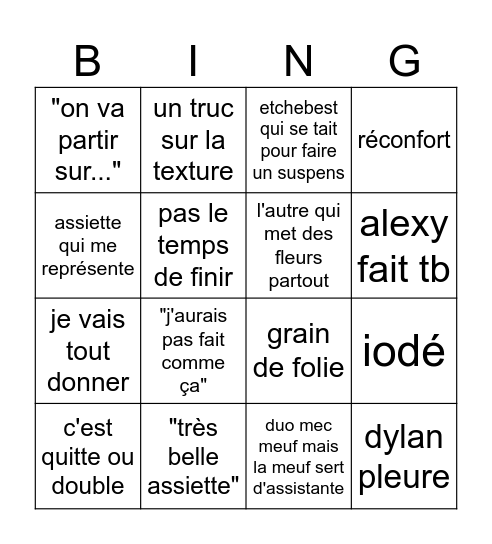 | B | I | N | G |
|---|---|---|---|
| "on va partir sur..." | un truc sur la texture | etchebest qui se tait pour faire un suspens | réconfort |
| assiette qui me représente | pas le temps de finir | l'autre qui met des fleurs partout | alexy fait tb |
| je vais tout donner | "j'aurais pas fait comme ça" | grain de folie | iodé |
| c'est quitte ou double | "très belle assiette" | duo mec meuf mais la meuf sert d'assistante | dylan pleure |